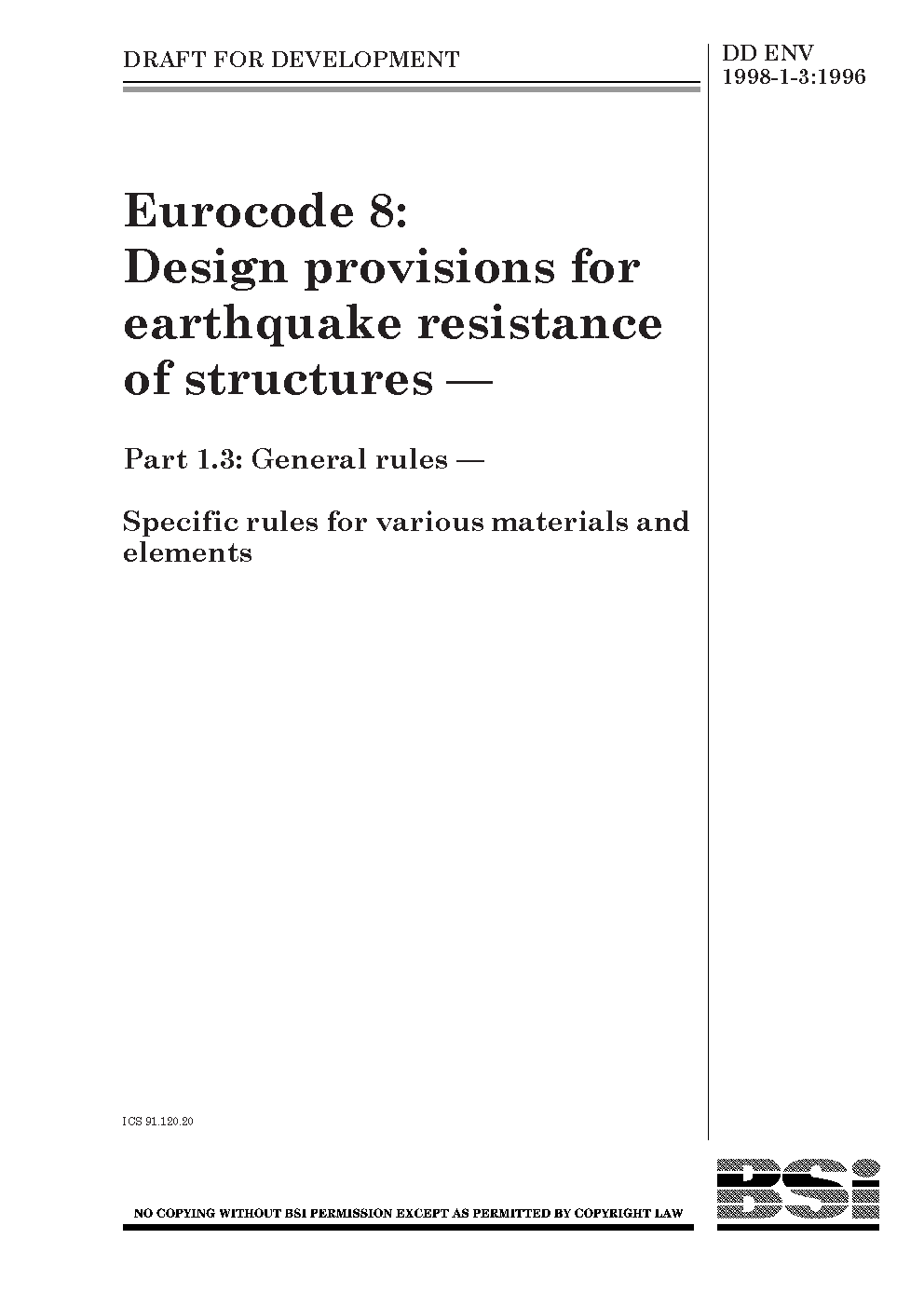 DRAFT FOR DEVELOPMENT

DD ENV 1998-1-3:1996

Eurocode 8: Design provisions for earthquake resistance of structures —

Part 1.3: General rules —

Specific rules for various materials and elements

ICS 91.120.20

NO COPYING WITHOUT BSI PERMISSION EXCEPT AS PERMITTED BY COPYRIGHT LAW

BSi